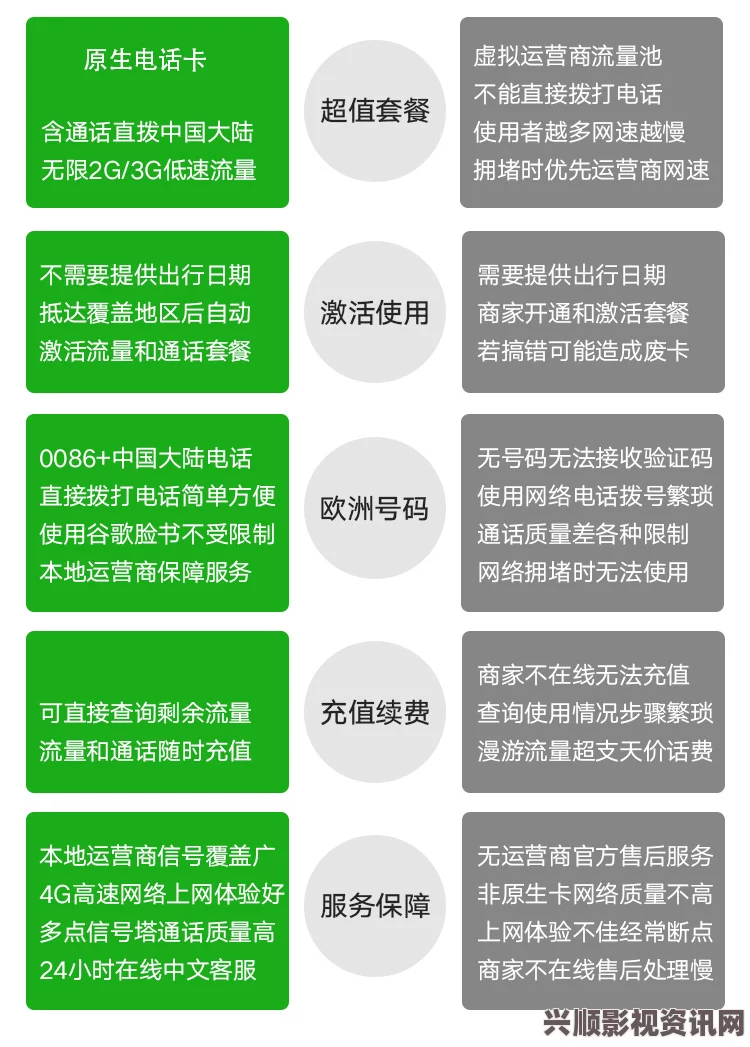 原生电话卡

含通话直拨中国大陆
无限2G/3G低速流量

超值套餐

虚拟运营商流量池
不能直接拨打电话
使用者越多网速越慢
拥堵时优先运营商网速

不需要提供出行日期
抵达覆盖地区后自动
激活流量和通话套餐

激活使用

需要提供出行日期
商家开通和激活套餐
若搞错可能造成废卡

0086+中国大陆电话
直接拨打电话简单方便
使用谷歌脸书不受限制
本地运营商保障服务

欧洲号码

无号码无法接收验证码
使用网络电话拨号繁琐
通话质量差各种限制
网络拥堵时无法使用

可直接查询剩余流量
流量和通话随时充值

充值续费

商家不在线无法充值
查询使用情况步骤繁琐
漫游流量超支天价话费

本地运营商信号覆盖广
4G高速网络上网体验好
多点信号塔通话质量高
24小时在线中文客服

服务保障

无运营商官方售后服务
非原生卡网络质量不高
上网体验不佳经常断点
商家不在线售后处理慢

兴顺影视资讯网